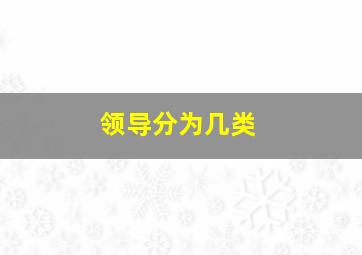 领导分为几类